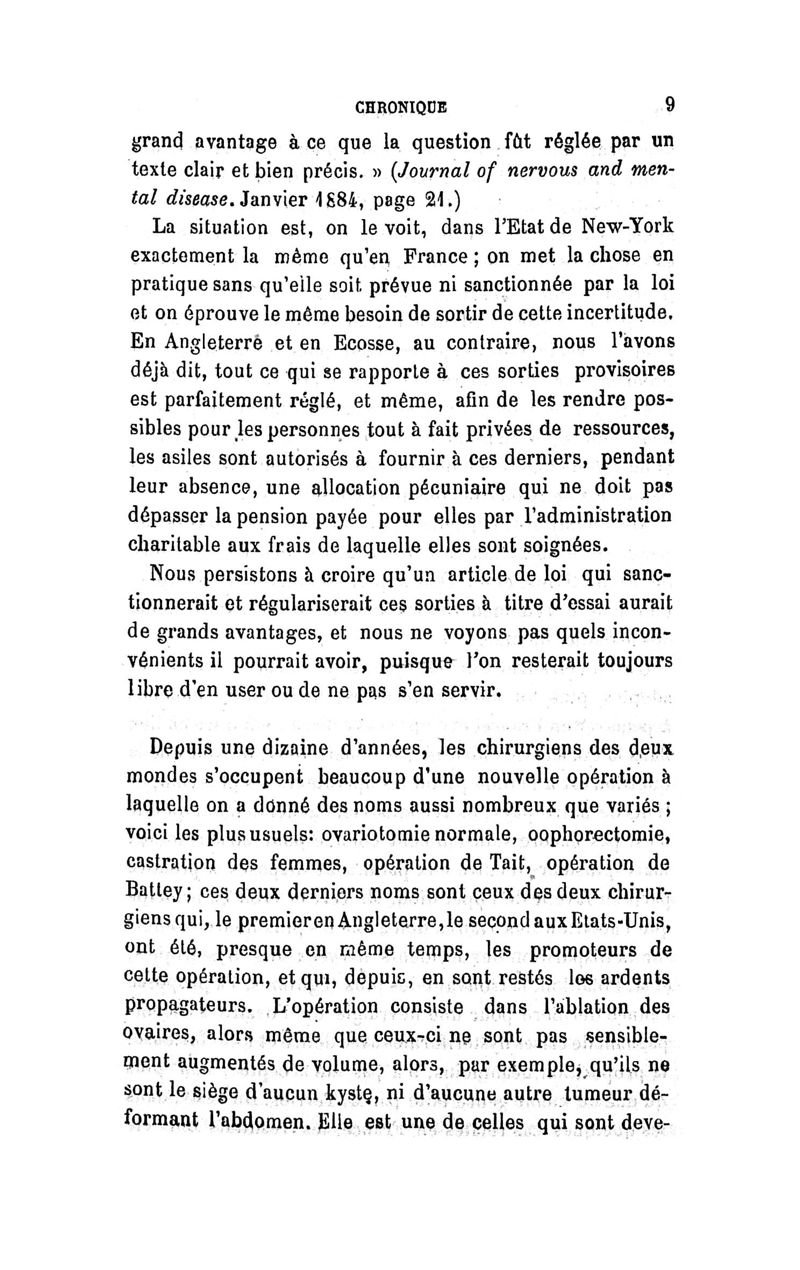 CHRONIQUE 9

grand avantage à ce que la question fût réglée par un texte clair et bien précis. » (Journal of nervous and mental disease. Janvier 1884, page 21.)

La situation est, on le voit, dans l'Etat de New-York exactement la même qu'en France ; on met la chose en pratique sans qu'elle soit prévue ni sanctionnée par la loi et on éprouve le même besoin de sortir de cette incertitude. En Angleterre et en Ecosse, au contraire, nous l'avons déjà dit, tout ce qui se rapporte à ces sorties provisoires est parfaitement réglé, et même, afin de les rendre possibles pour les personnes tout à fait privées de ressources, les asiles sont autorisés à fournir à ces derniers, pendant leur absence, une allocation pécuniaire qui ne doit pas dépasser la pension payée pour elles par l'administration charitable aux frais de laquelle elles sont soignées.

Nous persistons à croire qu'un article de loi qui sanctionnerait et régulariserait ces sorties à titre d'essai aurait de grands avantages, et nous ne voyons pas quels inconvénients il pourrait avoir, puisque l'on resterait toujours libre d'en user ou de ne pas s'en servir.

Depuis une dizaine d'années, les chirurgiens des deux mondes s'occupent beaucoup d'une nouvelle opération à laquelle on a donné des noms aussi nombreux que variés ; voici les plus usuels: ovariotomie normale, oophorectomie, castration des femmes, opération de Tait, opération de Battey ; ces deux derniers noms sont ceux des deux chirurgiens qui, le premier en Angleterre, le second aux Etats-Unis, ont été, presque en même temps, les promoteurs de cette opération, et qui, depuis, en sont restés les ardents propagateurs. L'opération consiste dans l'ablation des ovaires, alors même que ceux-ci ne sont pas sensiblement augmentés de volume, alors, par exemple, qu'ils ne sont le siège d'aucun kyste, ni d'aucune autre tumeur déformant l'abdomen. Elle est une de celles qui sont deve-